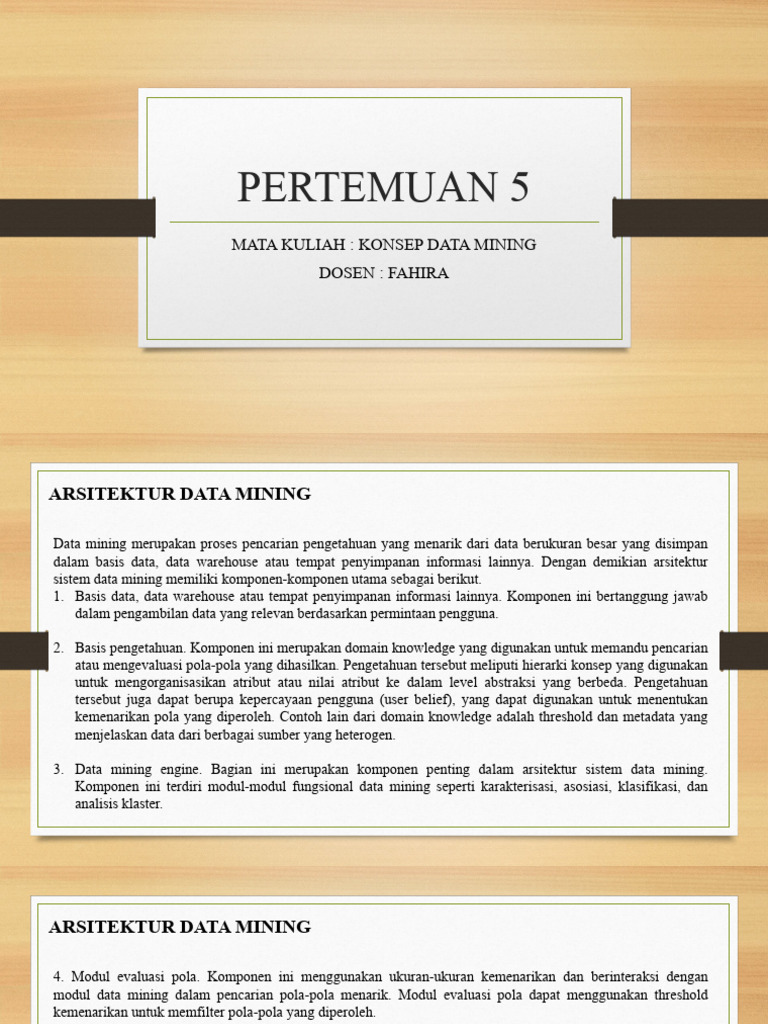 PERTEMUAN 5

MATA KULIAH : KONSEP DATA MINING
DOSEN : FAHIRA

ARSITEKTUR DATA MINING

Data mining merupakan proses pencarian pengetahuan yang menarik dari data berukuran besar yang disimpan dalam basis data, data warehouse atau tempat penyimpanan informasi lainnya. Dengan demikian arsitektur sistem data mining memiliki komponen-komponen utama sebagai berikut.
1. Basis data, data warehouse atau tempat penyimpanan informasi lainnya. Komponen ini bertanggung jawab dalam pengambilan data yang relevan berdasarkan permintaan pengguna.

2. Basis pengetahuan. Komponen ini merupakan domain knowledge yang digunakan untuk memandu pencarian atau mengevaluasi pola-pola yang dihasilkan. Pengetahuan tersebut meliputi hierarki konsep yang digunakan untuk mengorganisasikan atribut atau nilai atribut ke dalam level abstraksi yang berbeda. Pengetahuan tersebut juga dapat berupa kepercayaan pengguna (user belief), yang dapat digunakan untuk menentukan kemenarikan pola yang diperoleh. Contoh lain dari domain knowledge adalah threshold dan metadata yang menjelaskan data dari berbagai sumber yang heterogen.

3. Data mining engine. Bagian ini merupakan komponen penting dalam arsitektur sistem data mining. Komponen ini terdiri modul-modul fungsional data mining seperti karakterisasi, asosiasi, klasifikasi, dan analisis klaster.

ARSITEKTUR DATA MINING

4. Modul evaluasi pola. Komponen ini menggunakan ukuran-ukuran kemenarikan dan berinteraksi dengan modul data mining dalam pencarian pola-pola menarik. Modul evaluasi pola dapat menggunakan threshold kemenarikan untuk memfilter pola-pola yang diperoleh.